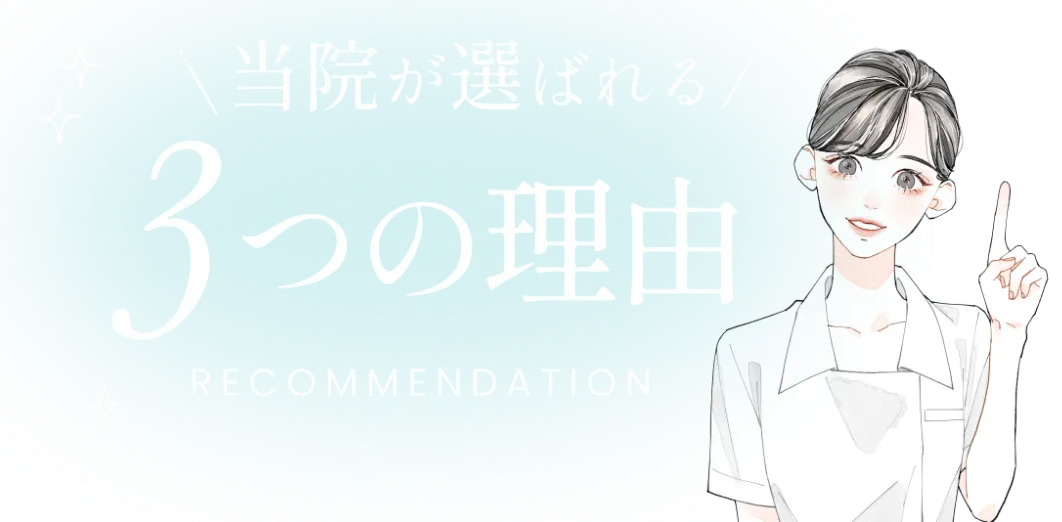 ＼当院が選ばれる／
3つの理由
RECOMMENDATION